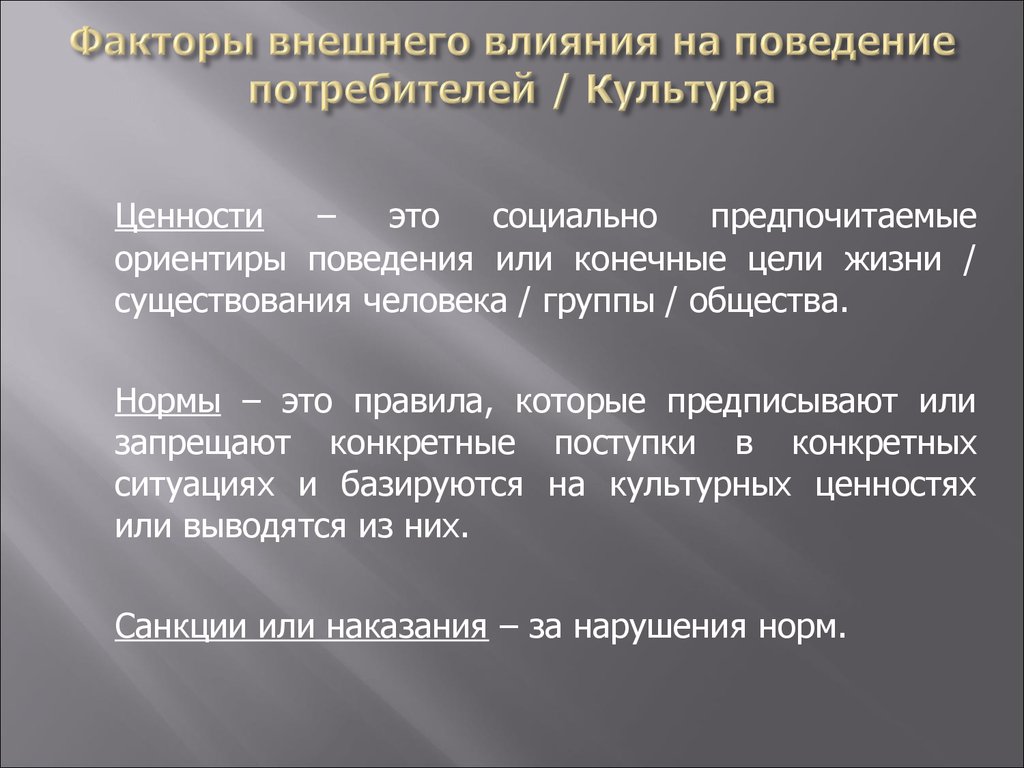 Факторы внешнего влияния на поведение потребителей / Культура

Ценности – это социально предпочитаемые ориентиры поведения или конечные цели жизни / существования человека / группы / общества.

Нормы – это правила, которые предписывают или запрещают конкретные поступки в конкретных ситуациях и базируются на культурных ценностях или выводятся из них.

Санкции или наказания – за нарушения норм.